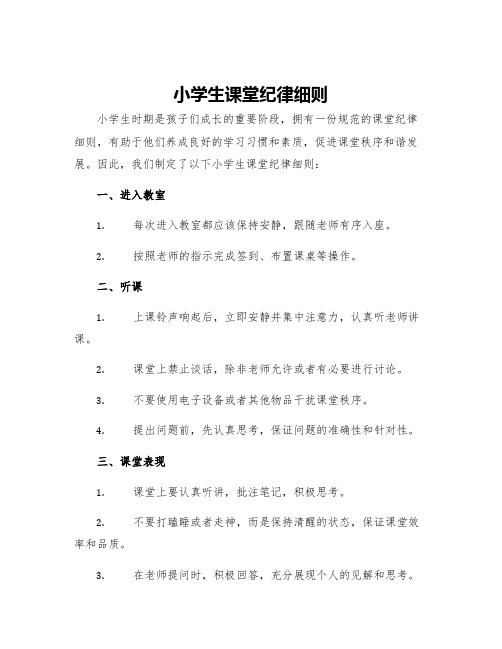 小学生课堂纪律细则

小学生时期是孩子们成长的重要阶段，拥有一份规范的课堂纪律细则，有助于他们养成良好的学习习惯和素质，促进课堂秩序和谐发展。因此，我们制定了以下小学生课堂纪律细则：

一、进入教室

1. 每次进入教室都应该保持安静，跟随老师有序入座。

2. 按照老师的指示完成签到、布置课桌等操作。

二、听课

1. 上课铃声响起后，立即安静并集中注意力，认真听老师讲课。

2. 课堂上禁止谈话，除非老师允许或者有必要进行讨论。

3. 不要使用电子设备或者其他物品干扰课堂秩序。

4. 提出问题前，先认真思考，保证问题的准确性和针对性。

三、课堂表现

1. 课堂上要认真听讲，批注笔记，积极思考。

2. 不要打瞌睡或者走神，而是保持清醒的状态，保证课堂效率和品质。

3. 在老师提问时，积极回答，充分展现个人的见解和思考。